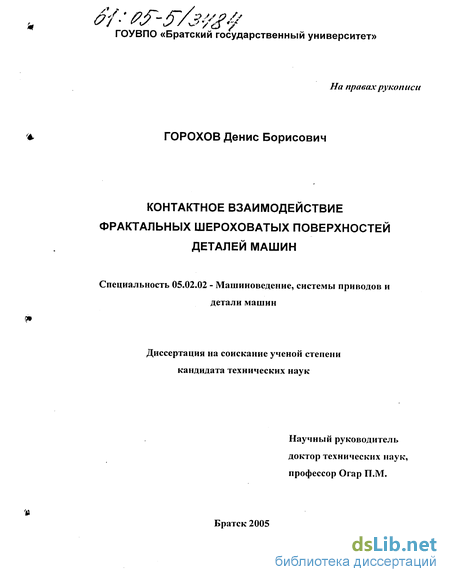 61:05-5/3484

ГОУВПО «Братский государственный университет»

На правах рукописи

ГОРОХОВ Денис Борисович

КОНТАКТНОЕ ВЗАИМОДЕЙСТВИЕ ФРАКТАЛЬНЫХ ШЕРОХОВАТЫХ ПОВЕРХНОСТЕЙ ДЕТАЛЕЙ МАШИН

Специальность 05.02.02 - Машиноведение, системы приводов и детали машин

Диссертация на соискание ученой степени кандидата технических наук

Научный руководитель доктор технических наук, профессор Огар П.М.

Братск 2005

dsLib.net
библиотека диссертаций